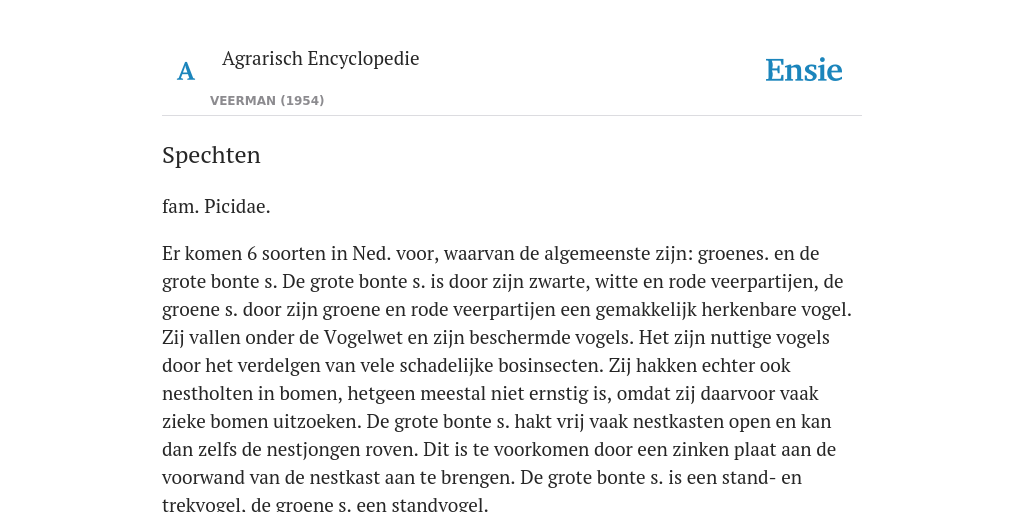 A

Agrarisch Encyclopedie

VEERMAN (1954)

Ensie

Spechten

fam. Picidae.

Er komen 6 soorten in Ned. voor, waarvan de algemeenste zijn: groenes. en de grote bonte s. De grote bonte s. is door zijn zwarte, witte en rode veerpartijen, de groene s. door zijn groene en rode veerpartijen een gemakkelijk herkenbare vogel. Zij vallen onder de Vogelwet en zijn beschermde vogels. Het zijn nuttige vogels door het verdelgen van vele schadelijke bosinsecten. Zij hakken echter ook nestholten in bomen, hetgeen meestal niet ernstig is, omdat zij daarvoor vaak zieke bomen uitzoeken. De grote bonte s. hakt vrij vaak nestkasten open en kan dan zelfs de nestjongen roven. Dit is te voorkomen door een zinken plaat aan de voorwand van de nestkast aan te brengen. De grote bonte s. is een stand- en trekvogel, de groene s. een standvogel.